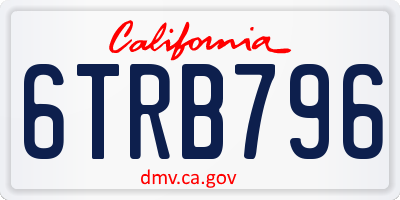 California

6TRB796

dmv.ca.gov